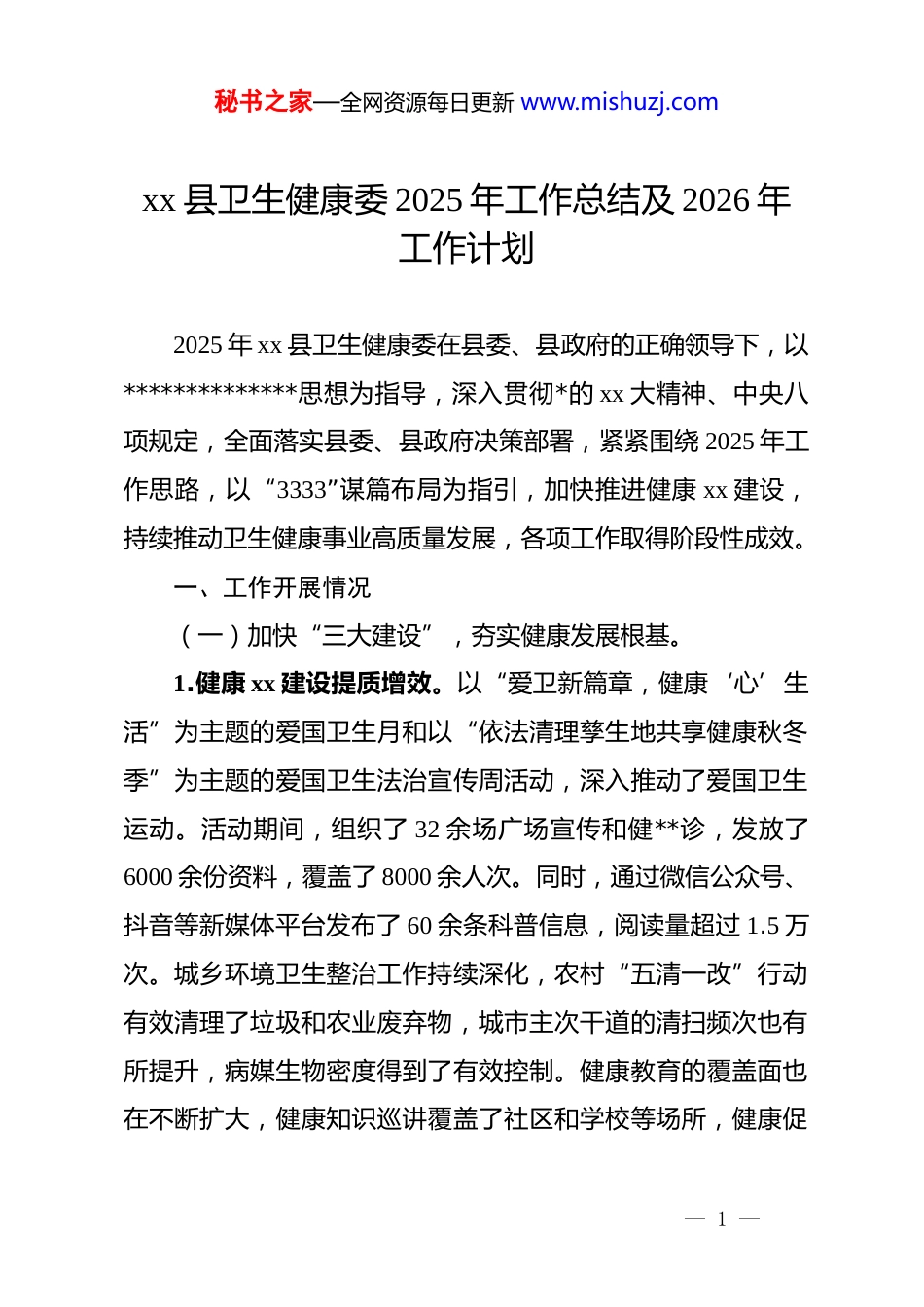 秘书之家—全网资源每日更新 www.mishuzj.com

xx 县卫生健康委 2025 年工作总结及 2026 年工作计划

2025 年 xx 县卫生健康委在县委、县政府的正确领导下，以**************思想为指导，深入贯彻*的 xx 大精神、中央八项规定，全面落实县委、县政府决策部署，紧紧围绕 2025 年工作思路，以“3333”谋篇布局为指引，加快推进健康 xx 建设，持续推动卫生健康事业高质量发展，各项工作取得阶段性成效。

一、工作开展情况

（一）加快“三大建设”，夯实健康发展根基。

1.健康 xx 建设提质增效。以“爱卫新篇章，健康‘心’生活”为主题的爱国卫生月和以“依法清理孳生地共享健康秋冬季”为主题的爱国卫生法治宣传周活动，深入推动了爱国卫生运动。活动期间，组织了 32 余场广场宣传和健**诊，发放了 6000 余份资料，覆盖了 8000 余人次。同时，通过微信公众号、抖音等新媒体平台发布了 60 余条科普信息，阅读量超过 1.5 万次。城乡环境卫生整治工作持续深化，农村“五清一改”行动有效清理了垃圾和农业废弃物，城市主次干道的清扫频次也有所提升，病媒生物密度得到了有效控制。健康教育的覆盖面也在不断扩大，健康知识巡讲覆盖了社区和学校等场所，健康促

— 1 —